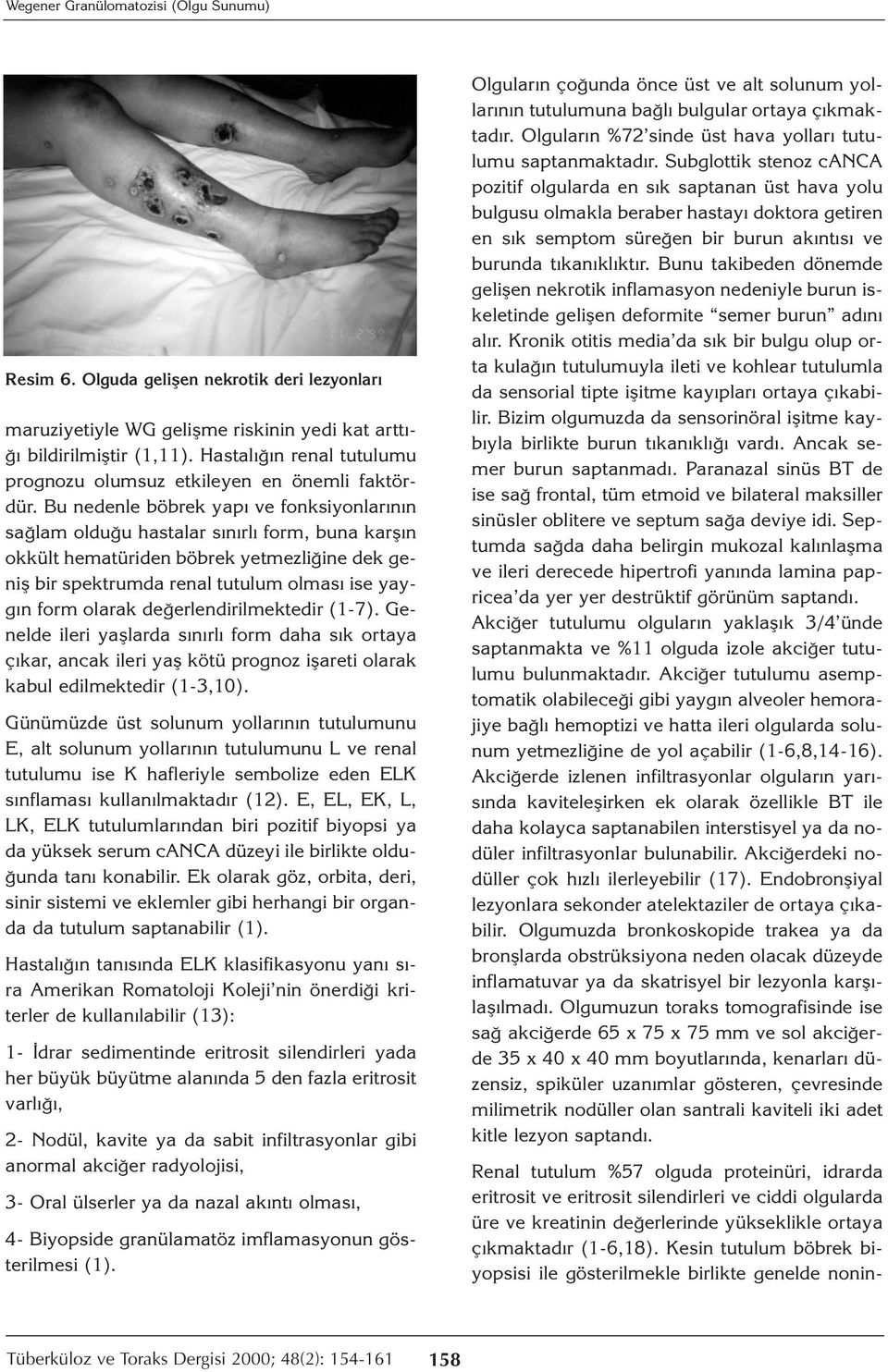 Wegener Granülomatozisi (Olgu Sunumu)

Resim 6. Olguda gelişen nekrotik deri lezyonları

maruziyetiyle WG gelişme riskinin yedi kat arttığı bildirilmiştir (1,11). Hastalığın renal tutulumu prognozu olumsuz etkileyen en önemli faktördür. Bu nedenle böbrek yapı ve fonksiyonlarının sağlam olduğu hastalar sınırlı form, buna karşın okkült hematüriden böbrek yetmezliğine dek geniş bir spektrumda renal tutulum olması ise yaygın form olarak değerlendirilmektedir (1-7). Genelde ileri yaşlarda sınırlı form daha sık ortaya çıkar, ancak ileri yaş kötü prognoz işareti olarak kabul edilmektedir (1-3,10).

Günümüzde üst solunum yollarının tutulumunu E, alt solunum yollarının tutulumunu L ve renal tutulumu ise K hafleriyle sembolize eden ELK sınflaması kullanılmaktadır (12). E, EL, EK, L, LK, ELK tutulumlarından biri pozitif biyopsi ya da yüksek serum cANCA düzeyi ile birlikte olduğunda tanı konabilir. Ek olarak göz, orbita, deri, sinir sistemi ve eklemler gibi herhangi bir organda da tutulum saptanabilir (1).

Hastalığın tanısında ELK klasifikasyonu yanı sıra Amerikan Romatoloji Koleji'nin önerdiği kriterler de kullanılabilir (13):

1- İdrar sedimentinde eritrosit silendirleri yada her büyük büyütme alanında 5 den fazla eritrosit varlığı,

2- Nodül, kavite ya da sabit infiltrasyonlar gibi anormal akciğer radyolojisi,

3- Oral ülserler ya da nazal akıntı olması,

4- Biyopside granülamatöz imflamasyonun gösterilmesi (1).

Olguların çoğunda önce üst ve alt solunum yollarının tutulumuna bağlı bulgular ortaya çıkmaktadır. Olguların %72'sinde üst hava yolları tutulumu saptanmaktadır. Subglottik stenoz cANCA pozitif olgularda en sık saptanan üst hava yolu bulgusu olmakla beraber hastayı doktora getiren en sık semptom süreğen bir burun akıntısı ve burunda tıkanıklıktır. Bunu takibeden dönemde gelişen nekrotik inflamasyon nedeniyle burun iskeletinde gelişen deformite "semer burun" adını alır. Kronik otitis media'da sık bir bulgu olup orta kulağın tutulumuyla ileti ve kohlear tutulumla da sensorial tipte işitme kayıpları ortaya çıkabilir. Bizim olgumuzda da sensorinöral işitme kaybıyla birlikte burun tıkanıklığı vardı. Ancak semer burun saptanmadı. Paranazal sinüs BT de ise sağ frontal, tüm etmoid ve bilateral maksiller sinüsler oblitere ve septum sağa deviye idi. Septumda sağda daha belirgin mukozal kalınlaşma ve ileri derecede hipertrofi yanında lamina papricea'da yer yer destrüktif görünüm saptandı.

Akciğer tutulumu olguların yaklaşık 3/4'ünde saptanmakta ve %11 olguda izole akciğer tutulumu bulunmaktadır. Akciğer tutulumu asemptomatik olabileceği gibi yaygın alveoler hemorajiye bağlı hemoptizi ve hatta ileri olgularda solunum yetmezliğine de yol açabilir (1-6,8,14-16). Akciğerde izlenen infiltrasyonlar olguların yarısında kaviteleşirken ek olarak özellikle BT ile daha kolayca saptanabilen interstisyel ya da nodüler infiltrasyonlar bulunabilir. Akciğerdeki nodüller çok hızlı ilerleyebilir (17). Endobronşiyal lezyonlara sekonder atelektaziler de ortaya çıkabilir. Olgumuzda bronkoskopide trakea ya da bronşlarda obstrüksiyona neden olacak düzeyde inflamatuvar ya da skatrisyel bir lezyonla karşılaşılmadı. Olgumuzun toraks tomografisinde ise sağ akciğerde 65 x 75 x 75 mm ve sol akciğerde 35 x 40 x 40 mm boyutlarında, kenarları düzensiz, spiküler uzanımlar gösteren, çevresinde milimetrik nodüller olan santrali kaviteli iki adet kitle lezyon saptandı.

Renal tutulum %57 olguda proteinüri, idrarda eritrosit ve eritrosit silendirleri ve ciddi olgularda üre ve kreatinin değerlerinde yükseklikle ortaya çıkmaktadır (1-6,18). Kesin tutulum böbrek biyopsisi ile gösterilmekle birlikte genelde nonin-

Tüberküloz ve Toraks Dergisi 2000; 48(2): 154-161 158